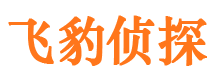 飞豹侦探